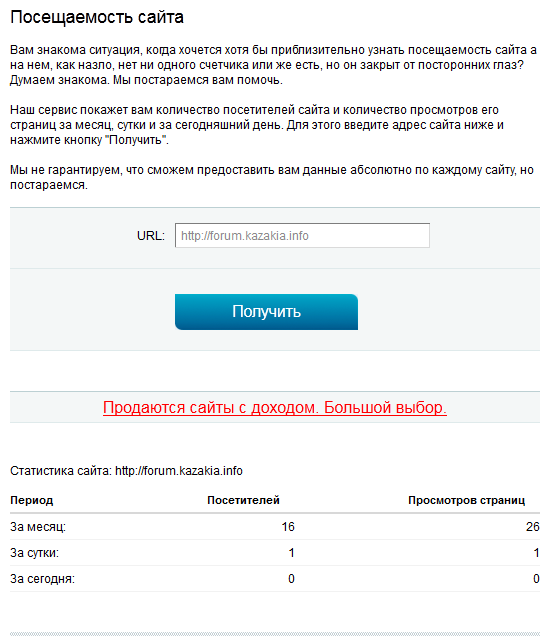 Посещаемость сайта

Вам знакома ситуация, когда хочется хотя бы приблизительно узнать посещаемость сайта а на нем, как назло, нет ни одного счетчика или же есть, но он закрыт от посторонних глаз? Думаем знакома. Мы постараемся вам помочь.

Наш сервис покажет вам количество посетителей сайта и количество просмотров его страниц за месяц, сутки и за сегодняшний день. Для этого введите адрес сайта ниже и нажмите кнопку "Получить".

Мы не гарантируем, что сможем предоставить вам данные абсолютно по каждому сайту, но постараемся.

URL: http://forum.kazakia.info

Получить

Продаются сайты с доходом. Большой выбор.

Статистика сайта: http://forum.kazakia.info

| Период | Посетителей | Просмотров страниц |
|---|---|---|
| За месяц: | 16 | 26 |
| За сутки: | 1 | 1 |
| За сегодня: | 0 | 0 |